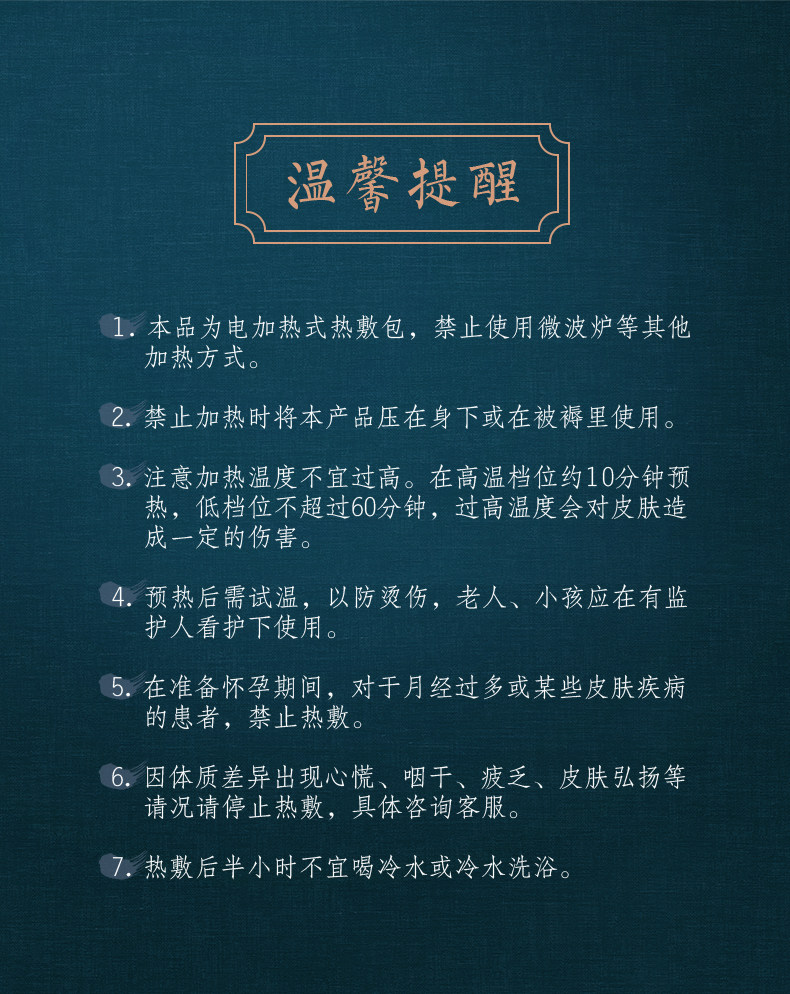 温馨提醒

1. 本品为电加热式热敷包，禁止使用微波炉等其他加热方式。

2. 禁止加热时将本产品压在身下或在被褥里使用。

3. 注意加热温度不宜过高。在高温档位约10分钟预热，低档位不超过60分钟，过高温度会对皮肤造成一定的伤害。

4. 预热后需试温，以防烫伤，老人、小孩应在有监护人看护下使用。

5. 在准备怀孕期间，对于月经过多或某些皮肤疾病的患者，禁止热敷。

6. 因体质差异出现心慌、咽干、疲乏、皮肤弘扬等请况请停止热敷，具体咨询客服。

7. 热敷后半小时不宜喝冷水或冷水洗浴。